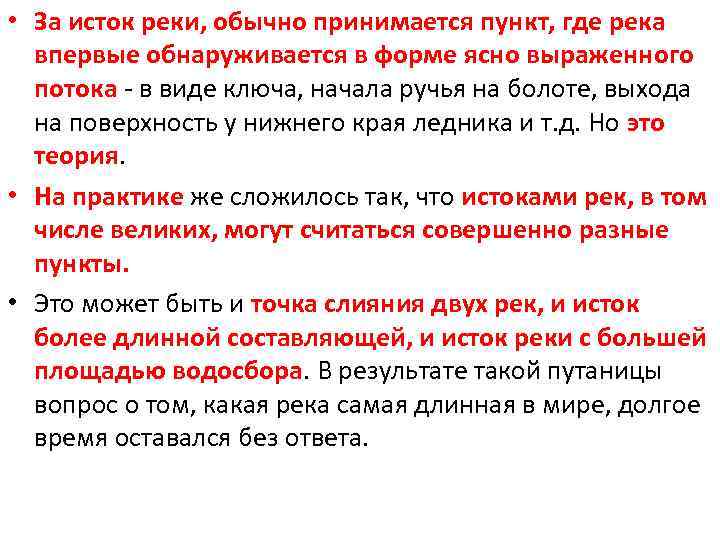 • За исток реки, обычно принимается пункт, где река впервые обнаруживается в форме ясно выраженного потока - в виде ключа, начала ручья на болоте, выхода на поверхность у нижнего края ледника и т.д. Но это теория.

• На практике же сложилось так, что истоками рек, в том числе великих, могут считаться совершенно разные пункты.

• Это может быть и точка слияния двух рек, и исток более длинной составляющей, и исток реки с большей площадью водосбора. В результате такой путаницы вопрос о том, какая река самая длинная в мире, долгое время оставался без ответа.